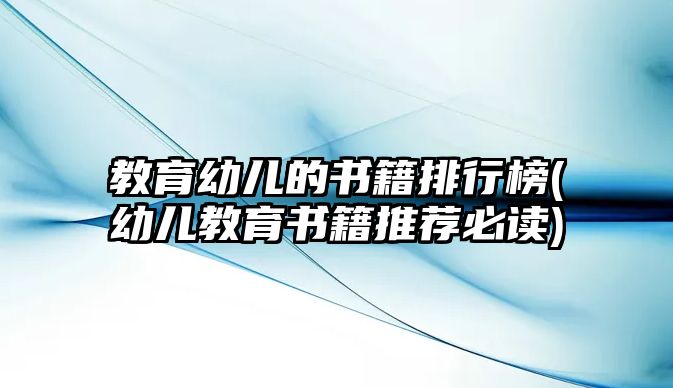 教育幼儿的书籍排行榜(幼儿教育书籍推荐必读)